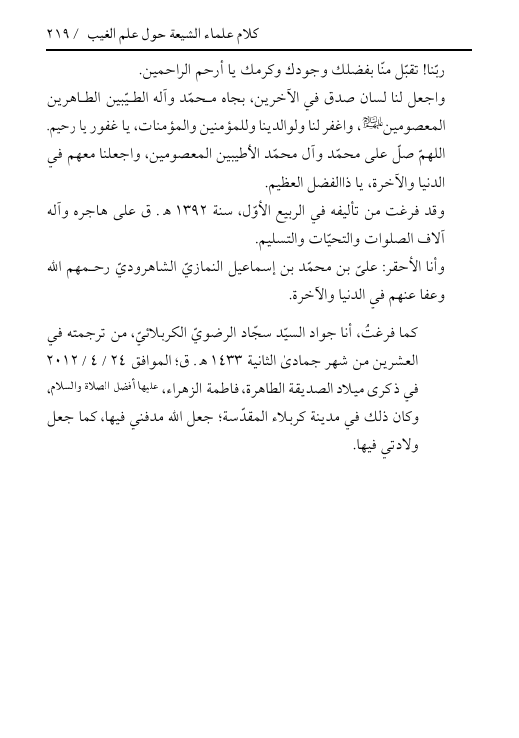 كلام علماء الشيعة حول علم الغيب / ٢١٩

ربّنا! تقبّل منّا بفضلك وجودك وكرمك يا أرحم الراحمين.

واجعل لنا لسان صدق في الآخرين، بجاه محمّد وآله الطيّبين الطاهرين المعصومين عليهم السلام، واغفر لنا ولوالدينا وللمؤمنين والمؤمنات، يا غفور يا رحيم.

اللهمّ صلّ على محمّد وآل محمّد الأطيبين المعصومين، واجعلنا معهم في الدنيا والآخرة، يا ذاالفضل العظيم.

وقد فرغت من تأليفه في الربيع الأوّل، سنة ١٣٩٢ هـ. ق على هاجره وآله آلاف الصلوات والتحيّات والتسليم.

وأنا الأحقر: عليّ بن محمّد بن إسماعيل النمازيّ الشاهروديّ رحمهم الله وعفا عنهم في الدنيا والآخرة.

كما فرغتُ، أنا جواد السيّد سجّاد الرضويّ الكربلائيّ، من ترجمته في العشرين من شهر جمادىٰ الثانية ١٤٣٣ هـ. ق؛ الموافق ٢٤ / ٤ / ٢٠١٢ في ذكرى ميلاد الصديقة الطاهرة، فاطمة الزهراء، عليها أفضل الصلاة والسلام، وكان ذلك في مدينة كربلاء المقدّسة؛ جعل الله مدفني فيها، كما جعل ولادتي فيها.